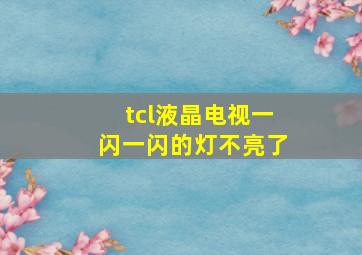 tcl液晶电视一闪一闪的灯不亮了